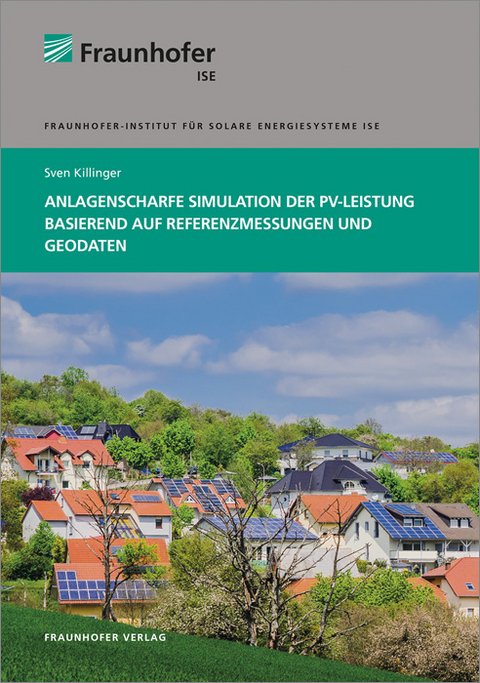 Fraunhofer
ISE

FRAUNHOFER-INSTITUT FÜR SOLARE ENERGIESYSTEME ISE

Sven Killinger

ANLAGENSCHARFE SIMULATION DER PV-LEISTUNG BASIEREND AUF REFERENZMESSUNGEN UND GEODATEN

FRAUNHOFER VERLAG